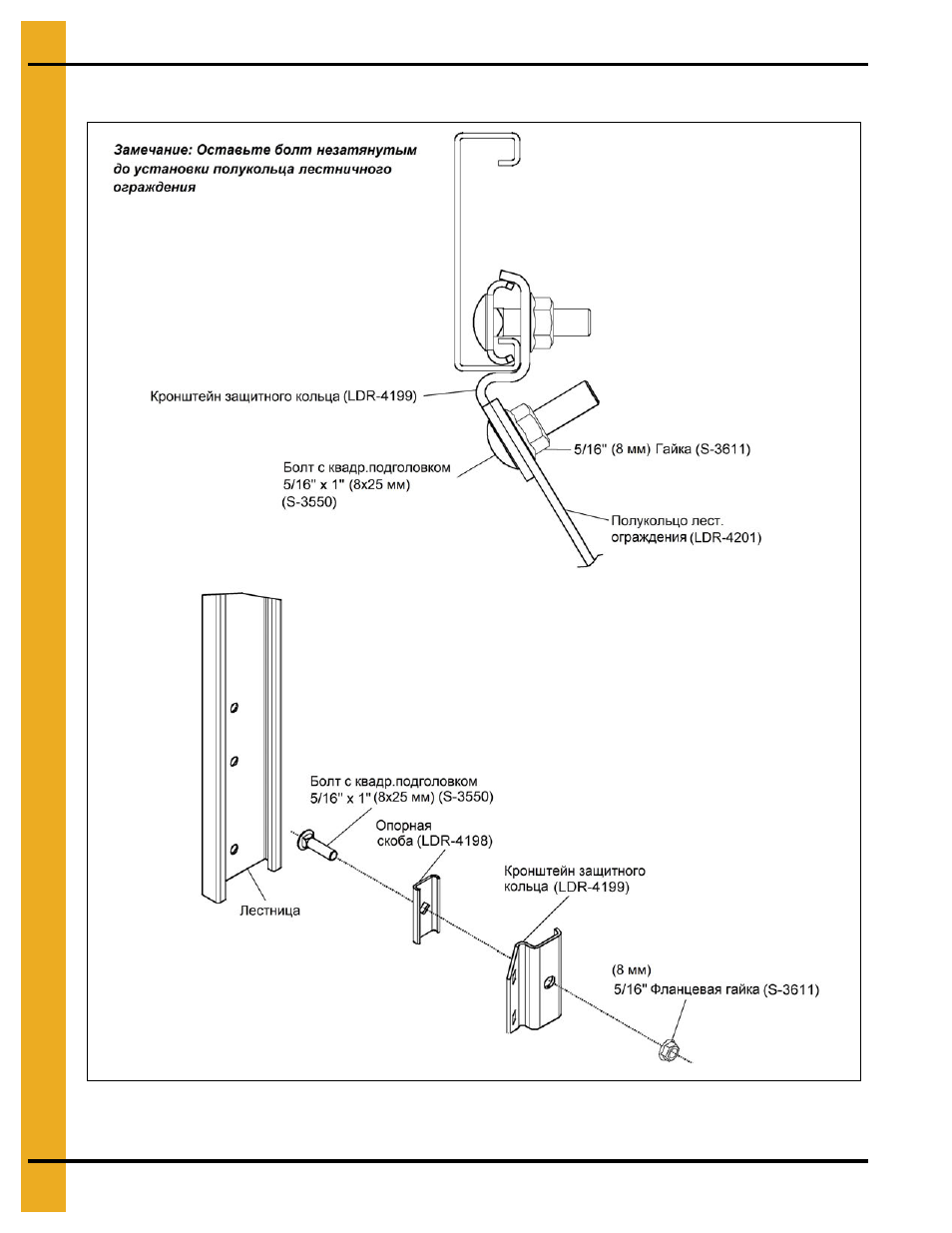 Замечание: Оставьте болт незатянутым до установки полукольца лестничного ограждения

Кронштейн защитного кольца (LDR-4199)

5/16" (8 мм) Гайка (S-3611)

Болт с квадр.подголовком 5/16" x 1" (8x25 мм) (S-3550)

Полукольцо лест. ограждения (LDR-4201)

Болт с квадр.подголовком 5/16" x 1" (8x25 мм) (S-3550)

Опорная скоба (LDR-4198)

Кронштейн защитного кольца (LDR-4199)

Лестница

(8 мм) 5/16" Фланцевая гайка (S-3611)